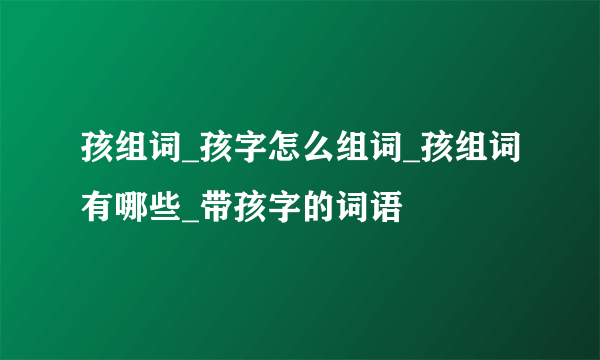 孩组词_孩字怎么组词_孩组词有哪些_带孩字的词语